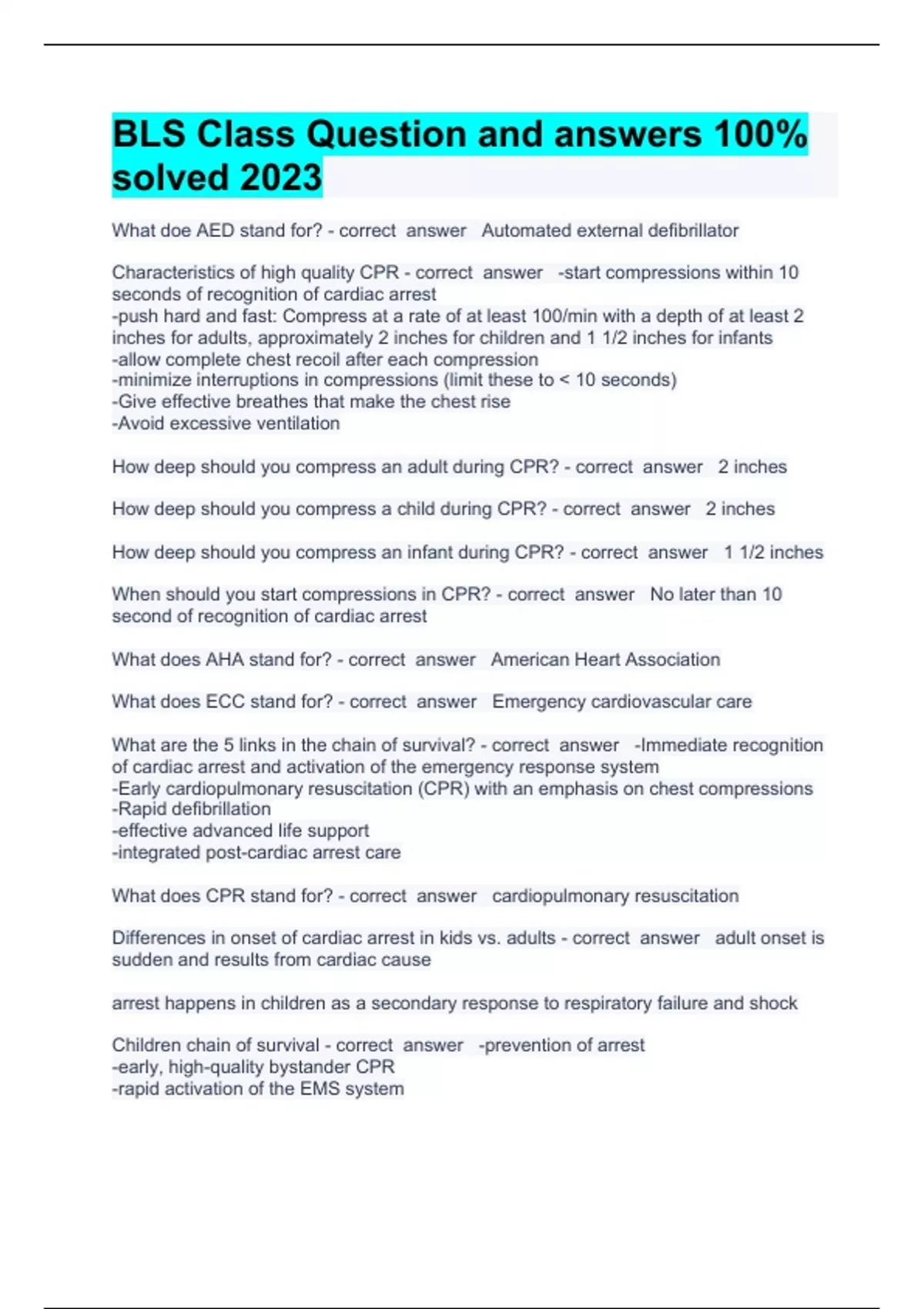 BLS Class Question and answers 100% solved 2023

What doe AED stand for? - correct answer Automated external defibrillator

Characteristics of high quality CPR - correct answer -start compressions within 10 seconds of recognition of cardiac arrest
-push hard and fast: Compress at a rate of at least 100/min with a depth of at least 2 inches for adults, approximately 2 inches for children and 1 1/2 inches for infants
-allow complete chest recoil after each compression
-minimize interruptions in compressions (limit these to < 10 seconds)
-Give effective breathes that make the chest rise
-Avoid excessive ventilation

How deep should you compress an adult during CPR? - correct answer 2 inches

How deep should you compress a child during CPR? - correct answer 2 inches

How deep should you compress an infant during CPR? - correct answer 1 1/2 inches

When should you start compressions in CPR? - correct answer No later than 10 second of recognition of cardiac arrest

What does AHA stand for? - correct answer American Heart Association

What does ECC stand for? - correct answer Emergency cardiovascular care

What are the 5 links in the chain of survival? - correct answer -Immediate recognition of cardiac arrest and activation of the emergency response system
-Early cardiopulmonary resuscitation (CPR) with an emphasis on chest compressions
-Rapid defibrillation
-effective advanced life support
-integrated post-cardiac arrest care

What does CPR stand for? - correct answer cardiopulmonary resuscitation

Differences in onset of cardiac arrest in kids vs. adults - correct answer adult onset is sudden and results from cardiac cause

arrest happens in children as a secondary response to respiratory failure and shock

Children chain of survival - correct answer -prevention of arrest
-early, high-quality bystander CPR
-rapid activation of the EMS system